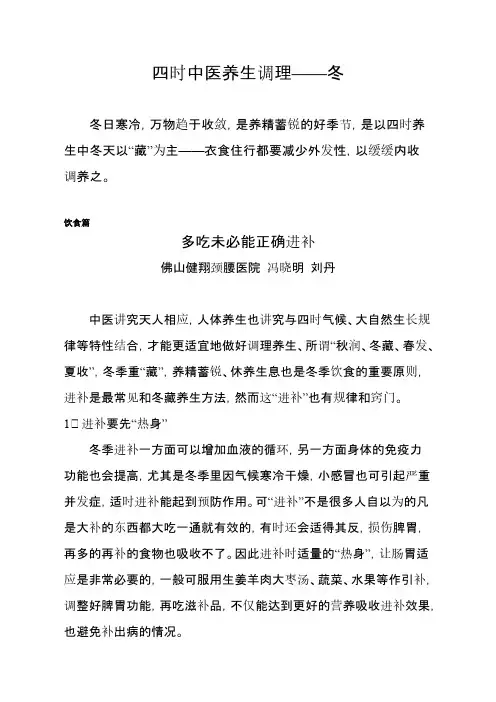 四时中医养生调理——冬

冬日寒冷，万物趋于收敛，是养精蓄锐的好季节，是以四时养生中冬天以“藏”为主——衣食住行都要减少外发性，以缓缓内收调养之。

饮食篇

多吃未必能正确进补

佛山健翔颈腰医院 冯晓明 刘丹

中医讲究天人相应，人体养生也讲究与四时气候、大自然生长规律等特性结合，才能更适宜地做好调理养生、所谓“秋润、冬藏、春发、夏收”，冬季重“藏”，养精蓄锐、休养生息也是冬季饮食的重要原则，进补是最常见和冬藏养生方法，然而这“进补”也有规律和窍门。

1□进补要先“热身”

冬季进补一方面可以增加血液的循环，另一方面身体的免疫力功能也会提高，尤其是冬季里因气候寒冷干燥，小感冒也可引起严重并发症，适时进补能起到预防作用。可“进补”不是很多人自以为的凡是大补的东西都大吃一通就有效的，有时还会适得其反，损伤脾胃，再多的再补的食物也吸收不了。因此进补时适量的“热身”，让肠胃适应是非常必要的，一般可服用生姜羊肉大枣汤、蔬菜、水果等作引补，调整好脾胃功能，再吃滋补品，不仅能达到更好的营养吸收进补效果，也避免补出病的情况。